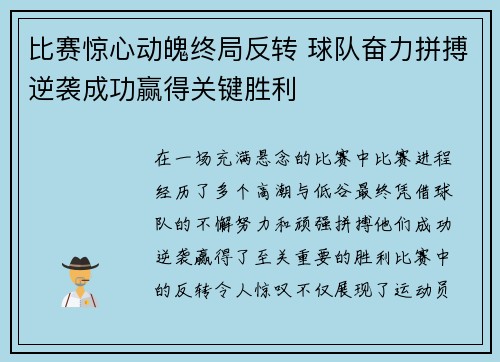 比赛惊心动魄终局反转 球队奋力拼搏逆袭成功赢得关键胜利

在一场充满悬念的比赛中比赛进程经历了多个高潮与低谷最终凭借球队的不懈努力和顽强拼搏他们成功逆袭赢得了至关重要的胜利比赛中的反转令人惊叹不仅展现了运动员